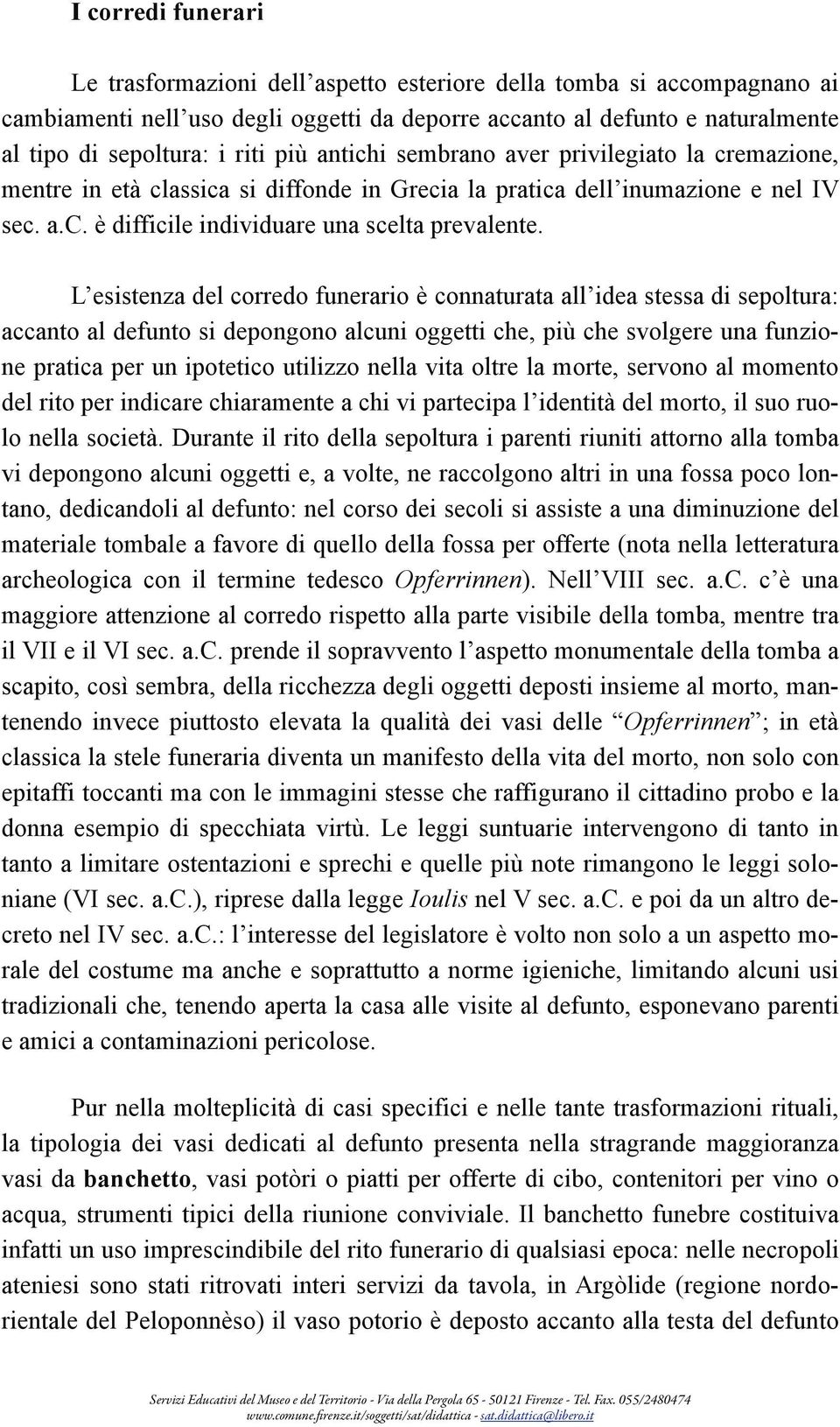 I corredi funerari

Le trasformazioni dell’aspetto esteriore della tomba si accompagnano ai cambiamenti nell’uso degli oggetti da deporre accanto al defunto e naturalmente al tipo di sepoltura: i riti più antichi sembrano aver privilegiato la cremazione, mentre in età classica si diffonde in Grecia la pratica dell’inumazione e nel IV sec. a.C. è difficile individuare una scelta prevalente.

L’esistenza del corredo funerario è connaturata all’idea stessa di sepoltura: accanto al defunto si depongono alcuni oggetti che, più che svolgere una funzione pratica per un ipotetico utilizzo nella vita oltre la morte, servono al momento del rito per indicare chiaramente a chi vi partecipa l’identità del morto, il suo ruolo nella società. Durante il rito della sepoltura i parenti riuniti attorno alla tomba vi depongono alcuni oggetti e, a volte, ne raccolgono altri in una fossa poco lontano, dedicandoli al defunto: nel corso dei secoli si assiste a una diminuzione del materiale tombale a favore di quello della fossa per offerte (nota nella letteratura archeologica con il termine tedesco Opferrinnen). Nell’VIII sec. a.C. c’è una maggiore attenzione al corredo rispetto alla parte visibile della tomba, mentre tra il VII e il VI sec. a.C. prende il sopravvento l’aspetto monumentale della tomba a scapito, così sembra, della ricchezza degli oggetti deposti insieme al morto, mantenendo invece piuttosto elevata la qualità dei vasi delle “Opferrinnen”; in età classica la stele funeraria diventa un manifesto della vita del morto, non solo con epitaffi toccanti ma con le immagini stesse che raffigurano il cittadino probo e la donna esempio di specchiata virtù. Le leggi suntuarie intervengono di tanto in tanto a limitare ostentazioni e sprechi e quelle più note rimangono le leggi soloniane (VI sec. a.C.), riprese dalla legge Ioulis nel V sec. a.C. e poi da un altro decreto nel IV sec. a.C.: l’interesse del legislatore è volto non solo a un aspetto morale del costume ma anche e soprattutto a norme igieniche, limitando alcuni usi tradizionali che, tenendo aperta la casa alle visite al defunto, esponevano parenti e amici a contaminazioni pericolose.

Pur nella molteplicità di casi specifici e nelle tante trasformazioni rituali, la tipologia dei vasi dedicati al defunto presenta nella stragrande maggioranza vasi da banchetto, vasi potòri o piatti per offerte di cibo, contenitori per vino o acqua, strumenti tipici della riunione conviviale. Il banchetto funebre costituiva infatti un uso imprescindibile del rito funerario di qualsiasi epoca: nelle necropoli ateniesi sono stati ritrovati interi servizi da tavola, in Argòlide (regione nordorientale del Peloponnèso) il vaso potorio è deposto accanto alla testa del defunto

Servizi Educativi del Museo e del Territorio - Via della Pergola 65 - 50121 Firenze - Tel. Fax. 055/2480474
www.comune.firenze.it/soggetti/sat/didattica - sat.didattica@libero.it